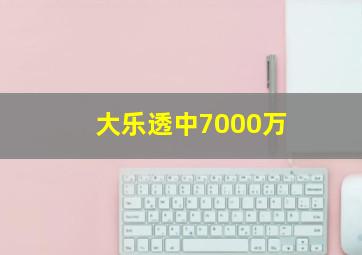 大乐透中7000万